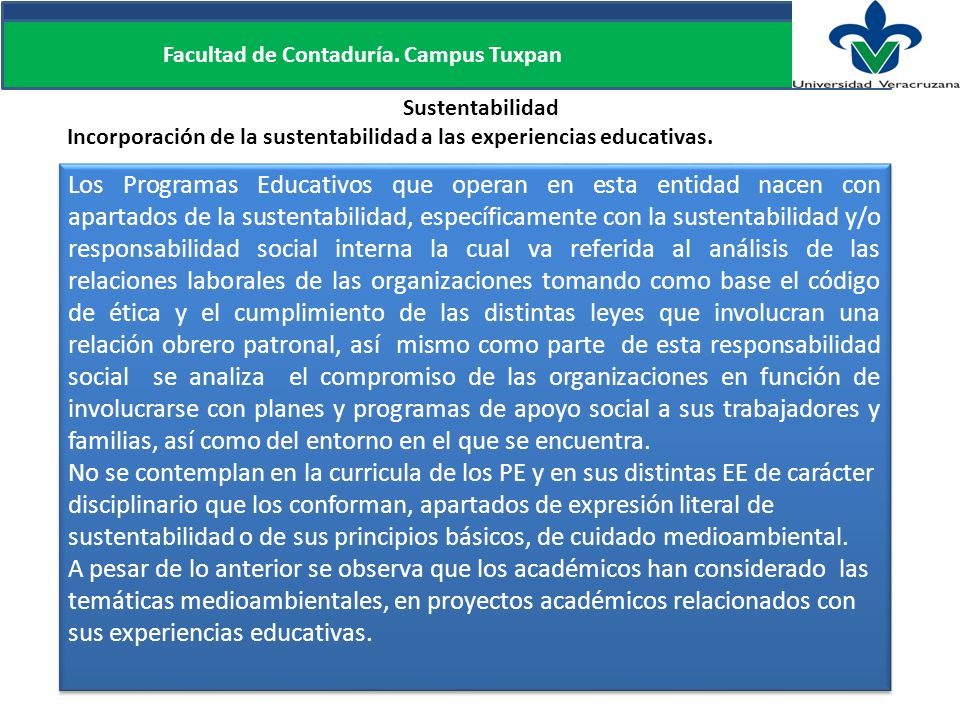 Facultad de Contaduría. Campus Tuxpan

Universidad Veracruzana

Sustentabilidad
Incorporación de la sustentabilidad a las experiencias educativas.

Los Programas Educativos que operan en esta entidad nacen con apartados de la sustentabilidad, específicamente con la sustentabilidad y/o responsabilidad social interna la cual va referida al análisis de las relaciones laborales de las organizaciones tomando como base el código de ética y el cumplimiento de las distintas leyes que involucran una relación obrero patronal, así mismo como parte de esta responsabilidad social se analiza el compromiso de las organizaciones en función de involucrarse con planes y programas de apoyo social a sus trabajadores y familias, así como del entorno en el que se encuentra.
No se contemplan en la curricula de los PE y en sus distintas EE de carácter disciplinario que los conforman, apartados de expresión literal de sustentabilidad o de sus principios básicos, de cuidado medioambiental.
A pesar de lo anterior se observa que los académicos han considerado las temáticas medioambientales, en proyectos académicos relacionados con sus experiencias educativas.